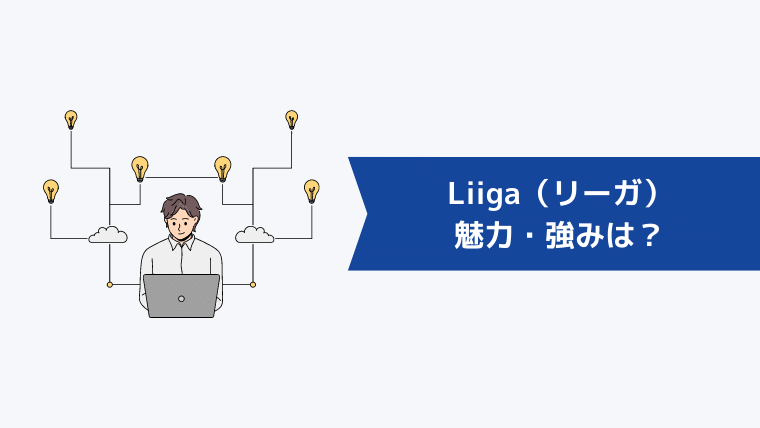 Liiga（リーガ）
魅力・強みは？